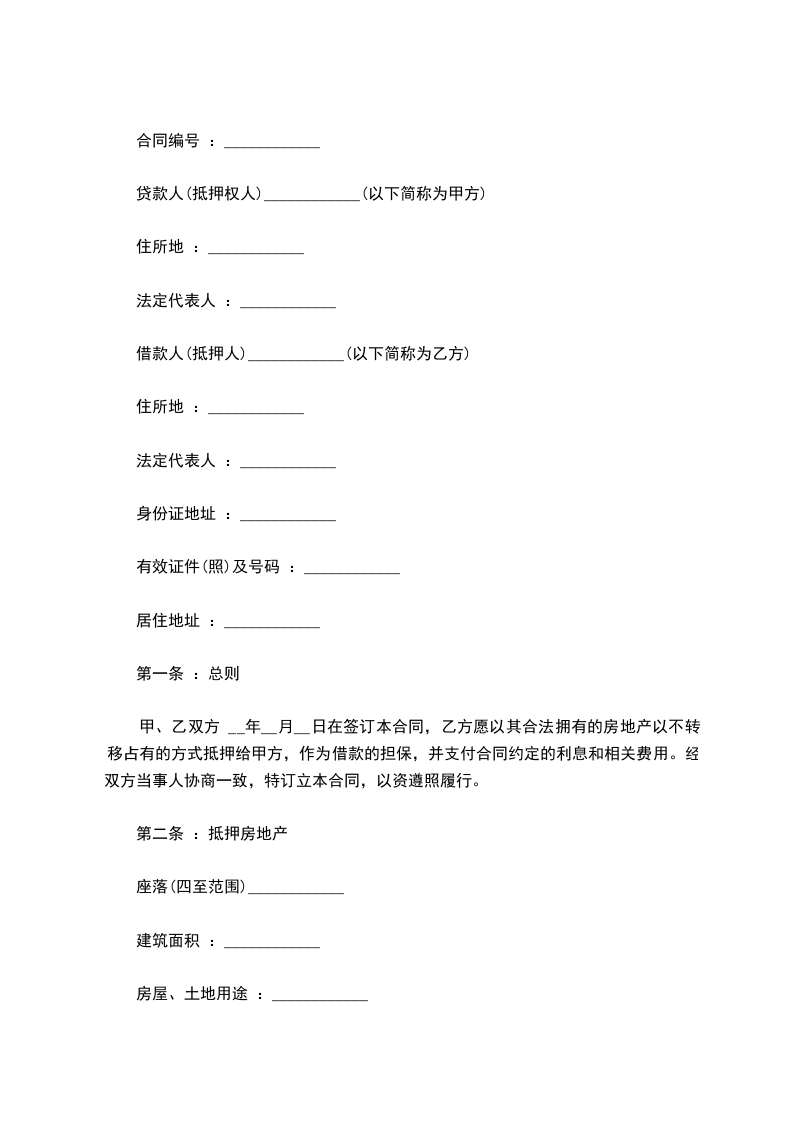 合同编号 ：____________

贷款人(抵押权人)____________(以下简称为甲方)

住所地 ：____________

法定代表人 ：____________

借款人(抵押人)____________(以下简称为乙方)

住所地 ：____________

法定代表人 ：____________

身份证地址 ：____________

有效证件(照)及号码 ：____________

居住地址 ：____________

第一条 ：总则

甲、乙双方 __年__月__日在签订本合同，乙方愿以其合法拥有的房地产以不转移占有的方式抵押给甲方，作为借款的担保，并支付合同约定的利息和相关费用。经双方当事人协商一致，特订立本合同，以资遵照履行。

第二条 ：抵押房地产

座落(四至范围)____________

建筑面积 ：____________

房屋、土地用途 ：____________